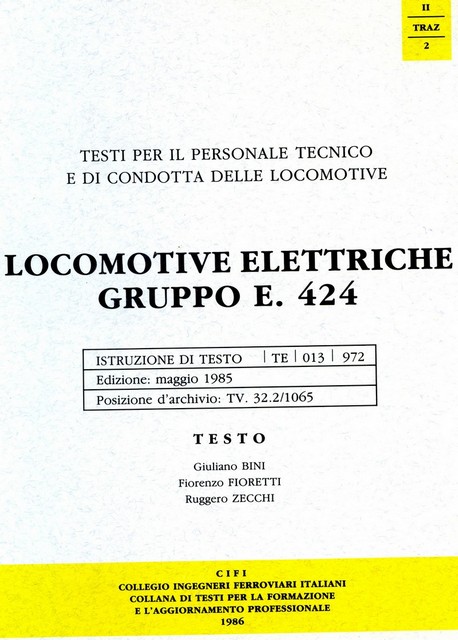 II
TRAZ
2

TESTI PER IL PERSONALE TECNICO
E DI CONDOTTA DELLE LOCOMOTIVE

LOCOMOTIVE ELETTRICHE
GRUPPO E. 424

| ISTRUZIONE DI TESTO | TE | 013 | 972 |
|---|---|---|---|
| Edizione: maggio 1985 | | | |
| Posizione d'archivio: TV. 32.2/1065 | | | |

TESTO

Giuliano BINI
Fiorenzo FIORETTI
Ruggero ZECCHI

CIFI
COLLEGIO INGEGNERI FERROVIARI ITALIANI
COLLANA DI TESTI PER LA FORMAZIONE
E L'AGGIORNAMENTO PROFESSIONALE
1986